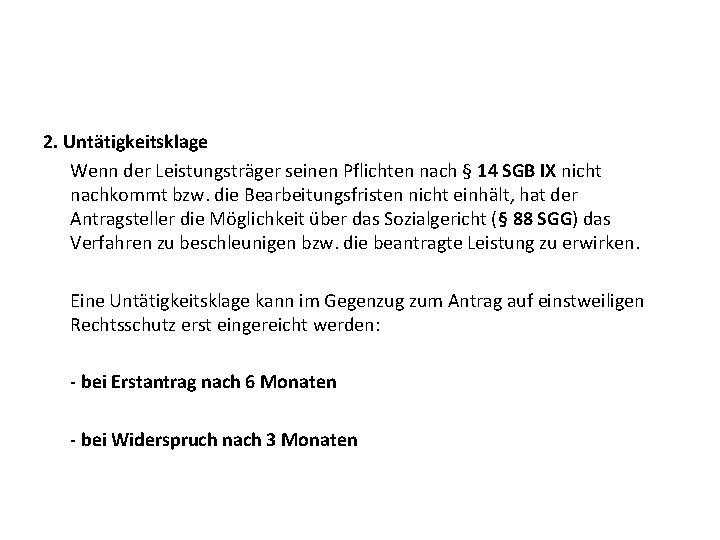 2. Untätigkeitsklage

Wenn der Leistungsträger seinen Pflichten nach § 14 SGB IX nicht nachkommt bzw. die Bearbeitungsfristen nicht einhält, hat der Antragsteller die Möglichkeit über das Sozialgericht (§ 88 SGG) das Verfahren zu beschleunigen bzw. die beantragte Leistung zu erwirken.

Eine Untätigkeitsklage kann im Gegenzug zum Antrag auf einstweiligen Rechtsschutz erst eingereicht werden:

- bei Erstantrag nach 6 Monaten

- bei Widerspruch nach 3 Monaten